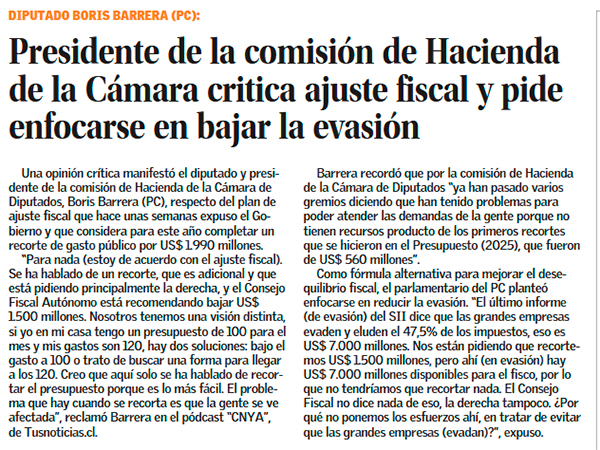 DIPUTADO BORIS BARRERA (PC):

Presidente de la comisión de Hacienda de la Cámara critica ajuste fiscal y pide enfocarse en bajar la evasión

Una opinión crítica manifestó el diputado y presidente de la comisión de Hacienda de la Cámara de Diputados, Boris Barrera (PC), respecto del plan de ajuste fiscal que hace unas semanas expuso el Gobierno y que considera para este año completar un recorte de gasto público por US$ 1.990 millones.

"Para nada (estoy de acuerdo con el ajuste fiscal). Se ha hablado de un recorte, que es adicional y que está pidiendo principalmente la derecha, y el Consejo Fiscal Autónomo está recomendando bajar US$ 1.500 millones. Nosotros tenemos una visión distinta, si yo en mi casa tengo un presupuesto de 100 para el mes y mis gastos son 120, hay dos soluciones: bajo el gasto a 100 o trato de buscar una forma para llegar a los 120. Creo que aquí solo se ha hablado de recortar el presupuesto porque es lo más fácil. El problema que hay cuando se recorta es que la gente se ve afectada", reclamó Barrera en el pódcast "CNYA", de Tusnoticias.cl.

Barrera recordó que por la comisión de Hacienda de la Cámara de Diputados "ya han pasado varios gremios diciendo que han tenido problemas para poder atender las demandas de la gente porque no tienen recursos producto de los primeros recortes que se hicieron en el Presupuesto (2025), que fueron de US$ 560 millones".

Como fórmula alternativa para mejorar el desequilibrio fiscal, el parlamentario del PC planteó enfocarse en reducir la evasión. "El último informe (de evasión) del SII dice que las grandes empresas evaden y eluden el 47,5% de los impuestos, eso es US$ 7.000 millones. Nos están pidiendo que recortemos US$ 1.500 millones, pero ahí (en evasión) hay US$ 7.000 millones disponibles para el fisco, por lo que no tendríamos que recortar nada. El Consejo Fiscal no dice nada de eso, la derecha tampoco. ¿Por qué no ponemos los esfuerzos ahí, en tratar de evitar que las grandes empresas (evadan)?", expuso.